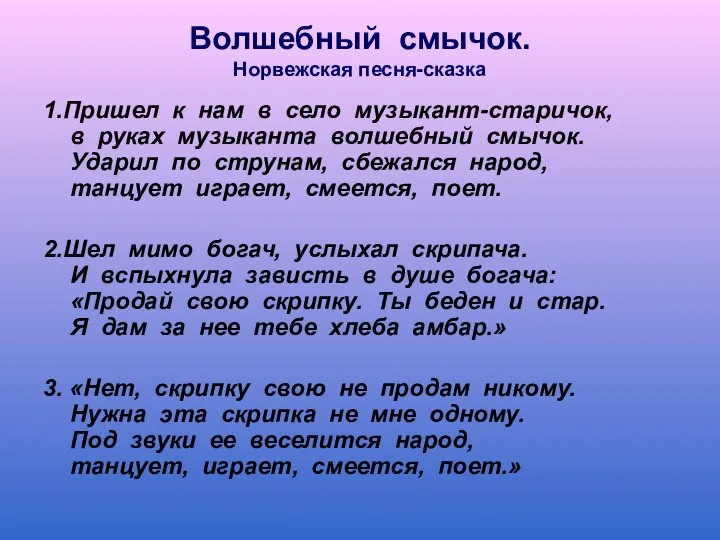 Волшебный смычок.
Норвежская песня-сказка

1.Пришел к нам в село музыкант-старичок,
в руках музыканта волшебный смычок.
Ударил по струнам, сбежался народ,
танцует играет, смеется, поет.

2.Шел мимо богач, услыхал скрипача.
И вспыхнула зависть в душе богача:
«Продай свою скрипку. Ты беден и стар.
Я дам за нее тебе хлеба амбар.»

3. «Нет, скрипку свою не продам никому.
Нужна эта скрипка не мне одному.
Под звуки ее веселится народ,
танцует, играет, смеется, поет.»